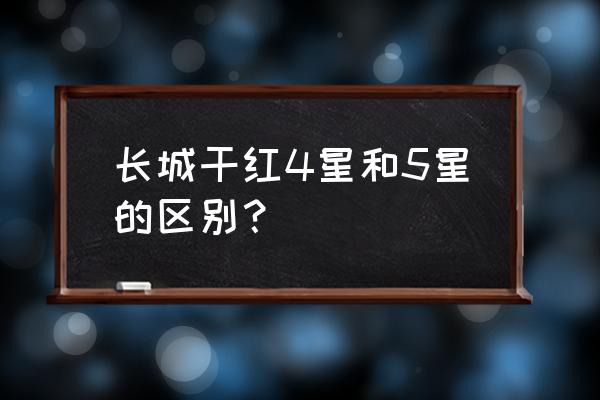 长城干红4星和5星的区别？